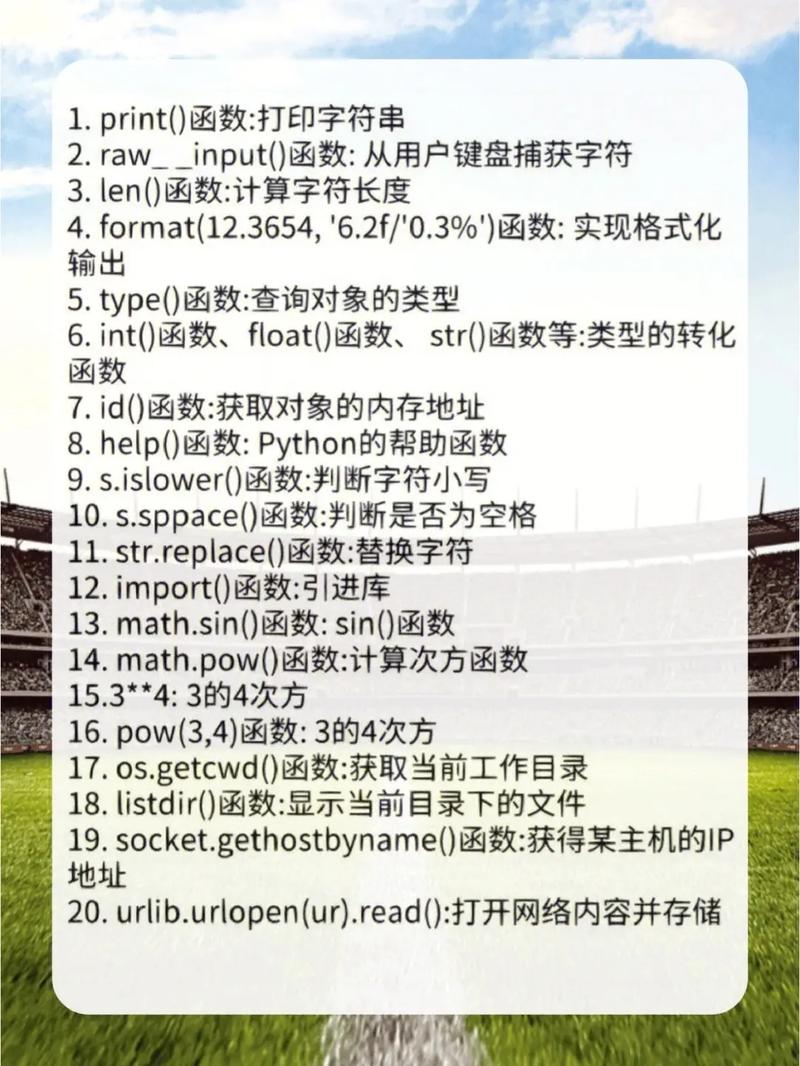 1. print()函数:打印字符串
2. raw_ _input()函数: 从用户键盘捕获字符
3. len()函数:计算字符长度
4. format(12.3654, '6.2f/'0.3%')函数: 实现格式化输出
5. type()函数:查询对象的类型
6. int()函数、float()函数、 str()函数等:类型的转化函数
7. id()函数:获取对象的内存地址
8. help()函数: Python的帮助函数
9. s.islower()函数:判断字符小写
10. s.sppace()函数:判断是否为空格
11. str.replace()函数:替换字符
12. import()函数:引进库
13. math.sin()函数: sin()函数
14. math.pow()函数:计算次方函数
15.3**4: 3的4次方
16. pow(3,4)函数: 3的4次方
17. os.getcwd()函数:获取当前工作目录
18. listdir()函数:显示当前目录下的文件
19. socket.gethostbyname()函数:获得某主机的IP地址
20. urlib.urlopen(ur).read():打开网络内容并存储